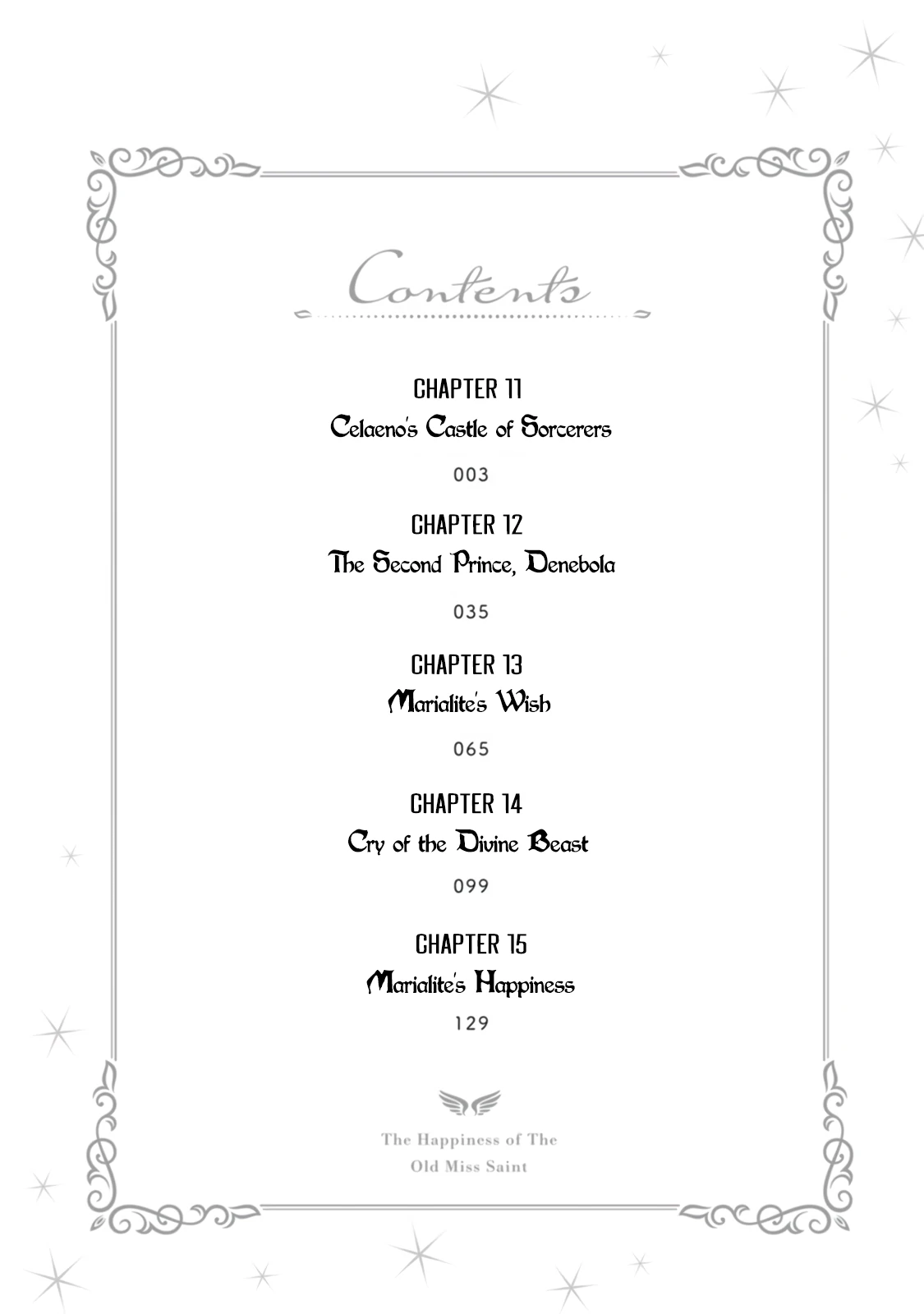 Contents

CHAPTER 11
Celaeno's Castle of Sorcerers
003

CHAPTER 12
The Second Prince, Denebola
035

CHAPTER 13
Marialite's Wish
065

CHAPTER 14
Cry of the Divine Beast
099

CHAPTER 15
Marialite's Happiness
129

The Happiness of The
Old Miss Saint